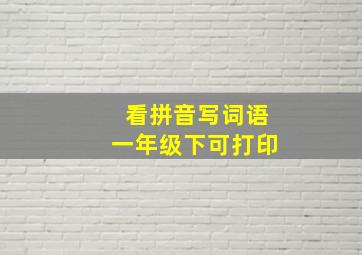 看拼音写词语
一年级下可打印